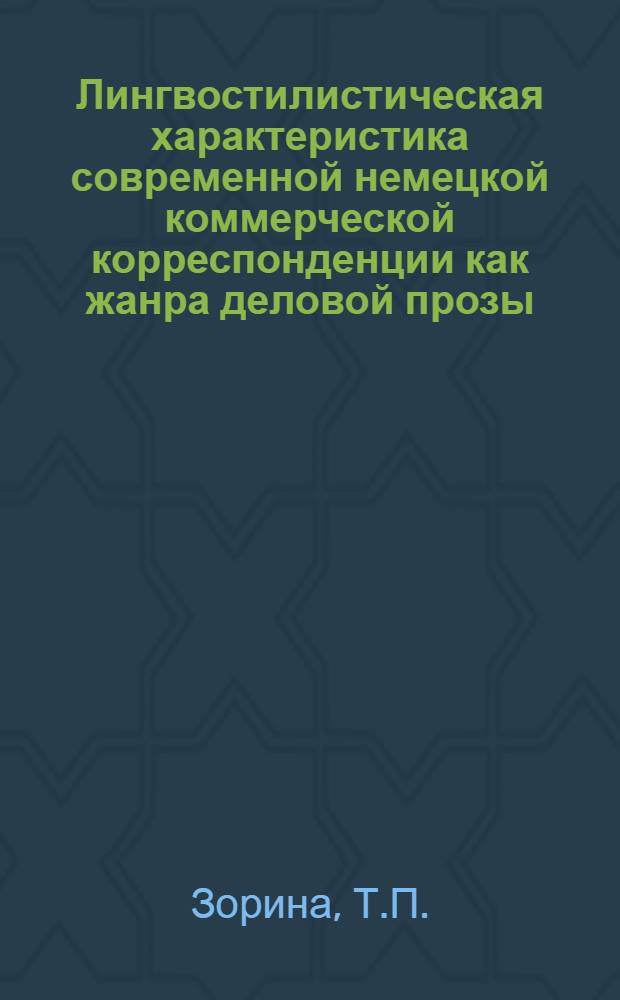 Лингвостилистическая характеристика современной немецкой коммерческой корреспонденции как жанра деловой прозы

Зорина, Т.П.